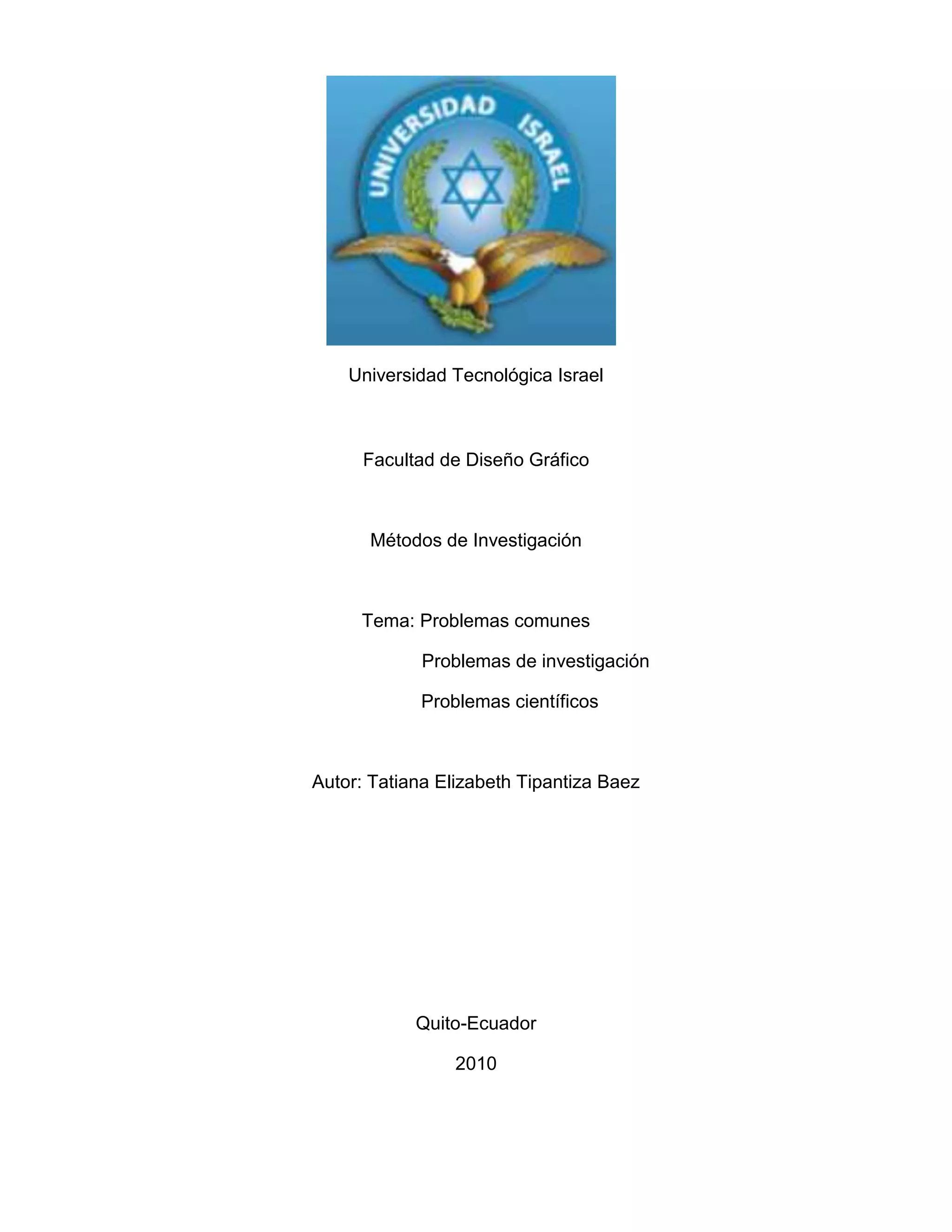 UNIVERSIDAD ISRAEL

Universidad Tecnológica Israel

Facultad de Diseño Gráfico

Métodos de Investigación

Tema: Problemas comunes

Problemas de investigación

Problemas científicos

Autor: Tatiana Elizabeth Tipantiza Baez

Quito-Ecuador

2010